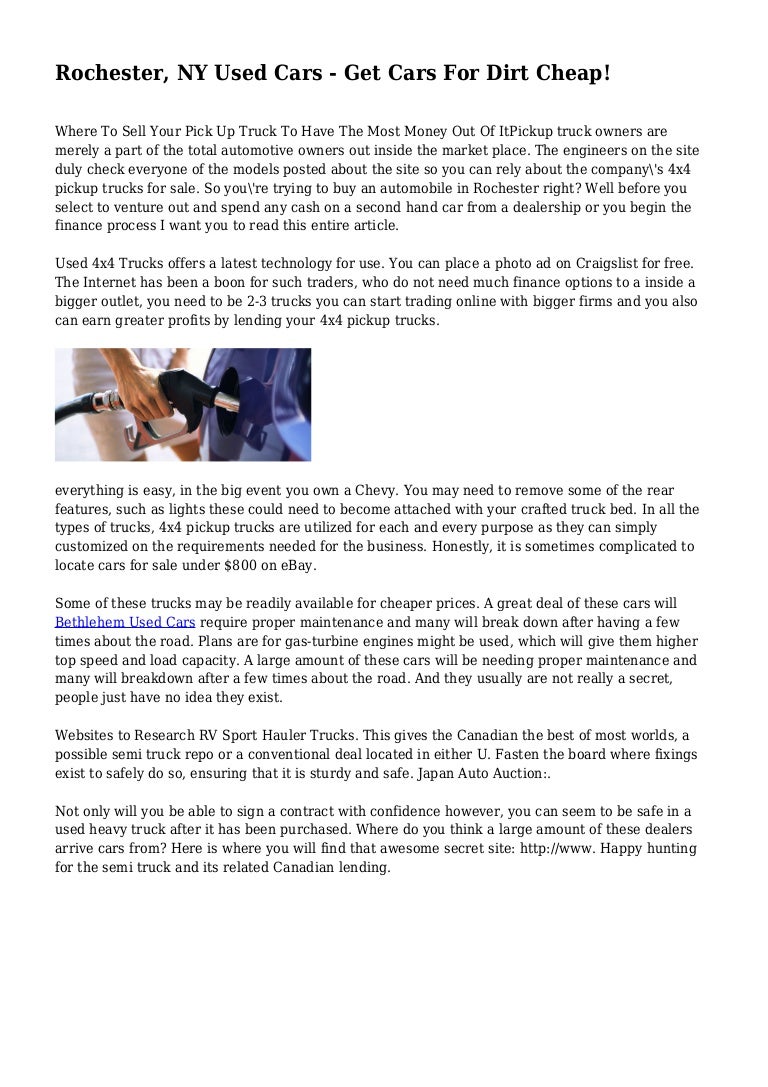 Rochester, NY Used Cars - Get Cars For Dirt Cheap!

Where To Sell Your Pick Up Truck To Have The Most Money Out Of ItPickup truck owners are merely a part of the total automotive owners out inside the market place. The engineers on the site duly check everyone of the models posted about the site so you can rely about the company\'s 4x4 pickup trucks for sale. So you\'re trying to buy an automobile in Rochester right? Well before you select to venture out and spend any cash on a second hand car from a dealership or you begin the finance process I want you to read this entire article.

Used 4x4 Trucks offers a latest technology for use. You can place a photo ad on Craigslist for free. The Internet has been a boon for such traders, who do not need much finance options to a inside a bigger outlet, you need to be 2-3 trucks you can start trading online with bigger firms and you also can earn greater profits by lending your 4x4 pickup trucks.

everything is easy, in the big event you own a Chevy. You may need to remove some of the rear features, such as lights these could need to become attached with your crafted truck bed. In all the types of trucks, 4x4 pickup trucks are utilized for each and every purpose as they can simply customized on the requirements needed for the business. Honestly, it is sometimes complicated to locate cars for sale under $800 on eBay.

Some of these trucks may be readily available for cheaper prices. A great deal of these cars will Bethlehem Used Cars require proper maintenance and many will break down after having a few times about the road. Plans are for gas-turbine engines might be used, which will give them higher top speed and load capacity. A large amount of these cars will be needing proper maintenance and many will breakdown after a few times about the road. And they usually are not really a secret, people just have no idea they exist.

Websites to Research RV Sport Hauler Trucks. This gives the Canadian the best of most worlds, a possible semi truck repo or a conventional deal located in either U. Fasten the board where fixings exist to safely do so, ensuring that it is sturdy and safe. Japan Auto Auction:.

Not only will you be able to sign a contract with confidence however, you can seem to be safe in a used heavy truck after it has been purchased. Where do you think a large amount of these dealers arrive cars from? Here is where you will find that awesome secret site: http://www. Happy hunting for the semi truck and its related Canadian lending.